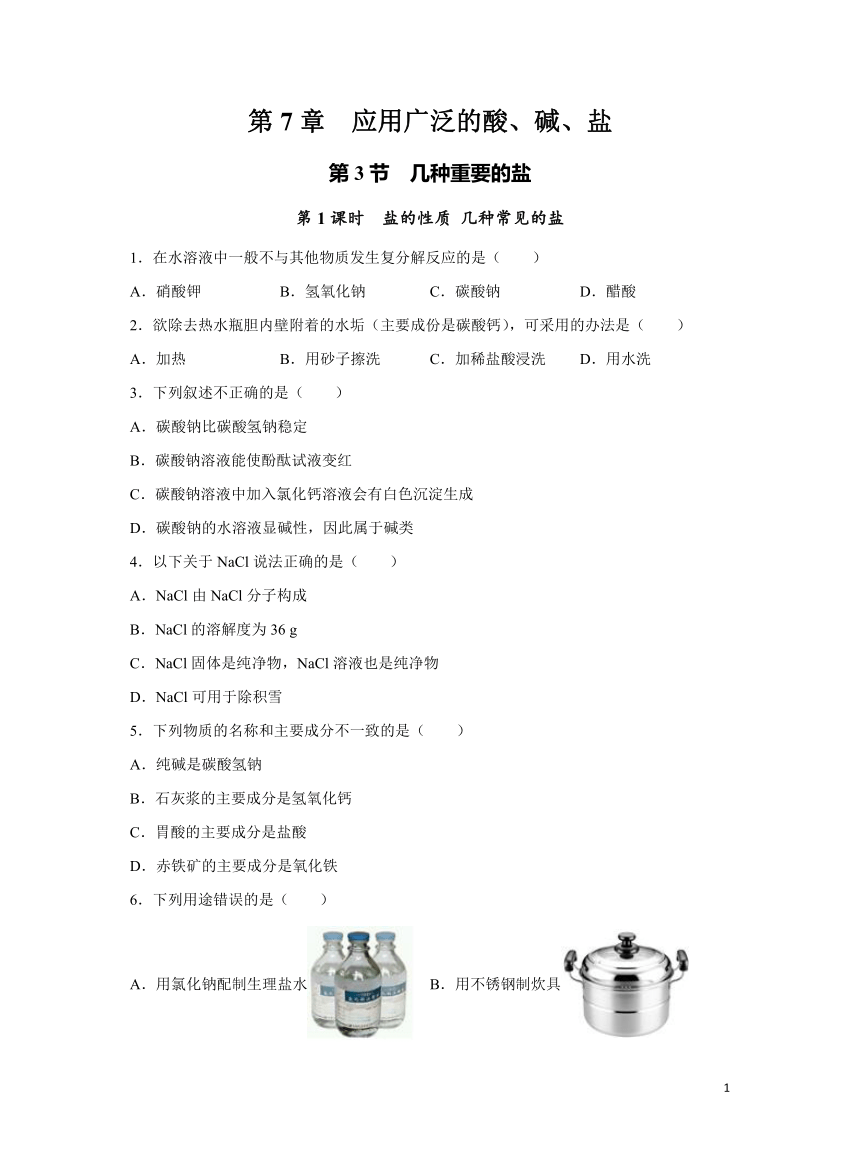 第 7 章　应用广泛的酸、碱、盐

第 3 节　几种重要的盐

第 1 课时　盐的性质 几种常见的盐

1．在水溶液中一般不与其他物质发生复分解反应的是（　　）

A．硝酸钾　　B．氢氧化钠　　C．碳酸钠　　D．醋酸

2．欲除去热水瓶胆内壁附着的水垢（主要成份是碳酸钙），可采用的办法是（　　）

A．加热　　B．用砂子擦洗　　C．加稀盐酸浸洗　　D．用水洗

3．下列叙述不正确的是（　　）

A．碳酸钠比碳酸氢钠稳定

B．碳酸钠溶液能使酚酞试液变红

C．碳酸钠溶液中加入氯化钙溶液会有白色沉淀生成

D．碳酸钠的水溶液显碱性，因此属于碱类

4．以下关于 NaCl 说法正确的是（　　）

A．NaCl 由 NaCl 分子构成

B．NaCl 的溶解度为 36 g

C．NaCl 固体是纯净物，NaCl 溶液也是纯净物

D．NaCl 可用于除积雪

5．下列物质的名称和主要成分不一致的是（　　）

A．纯碱是碳酸氢钠

B．石灰浆的主要成分是氢氧化钙

C．胃酸的主要成分是盐酸

D．赤铁矿的主要成分是氧化铁

6．下列用途错误的是（　　）

A．用氯化钠配制生理盐水　　B．用不锈钢制炊具

1